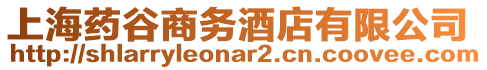 上海药谷商务酒店有限公司
http://shlarryleonar2.cn.coovee.com